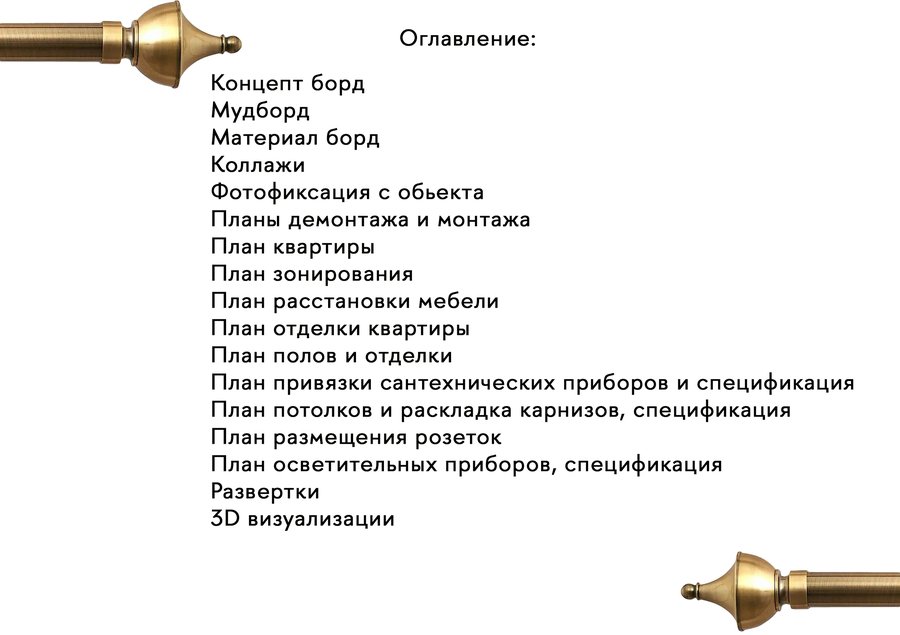 Оглавление:

Концепт борд
Мудборд
Материал борд
Коллажи
Фотофиксация с обьекта
Планы демонтажа и монтажа
План квартиры
План зонирования
План расстановки мебели
План отделки квартиры
План полов и отделки
План привязки сантехнических приборов и спецификация
План потолков и раскладка карнизов, спецификация
План размещения розеток
План осветительных приборов, спецификация
Развертки
3D визуализации